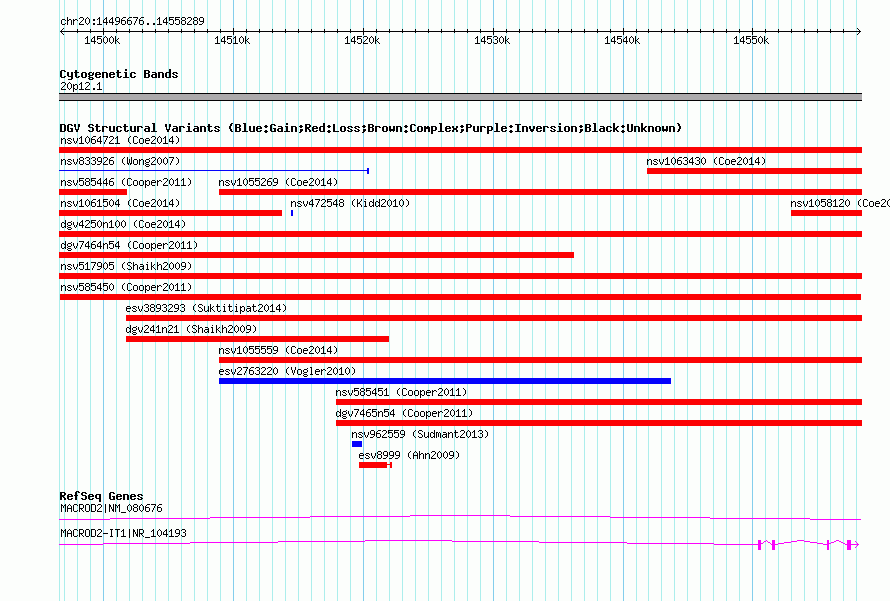 chr20:14496676..14558289

14500k 14510k 14520k 14530k 14540k 14550k

Cytogenetic Bands
20p12.1

DGV Structural Variants (Blue:Gain;Red:Loss;Brown:Complex;Purple:Inversion;Black:Unknown)
nsv1064721 (Coe2014)
nsv833926 (Wong2007)
nsv1063430 (Coe2014)
nsv585446 (Cooper2011)
nsv1055269 (Coe2014)
nsv1061504 (Coe2014)
nsv472548 (Kidd2010)
nsv1058120 (Coe20
dgv4250n100 (Coe2014)
dgv7464n54 (Cooper2011)
nsv517905 (Shaikh2009)
nsv585450 (Cooper2011)
esv3893293 (Suktitipat2014)
dgv241n21 (Shaikh2009)
nsv1055559 (Coe2014)
esv2763220 (Vogler2010)
nsv585451 (Cooper2011)
dgv7465n54 (Cooper2011)
nsv962559 (Sudmant2013)
esv8999 (Ahn2009)

RefSeq Genes
MACROD2|NM_080676
MACROD2-IT1|NR_104193